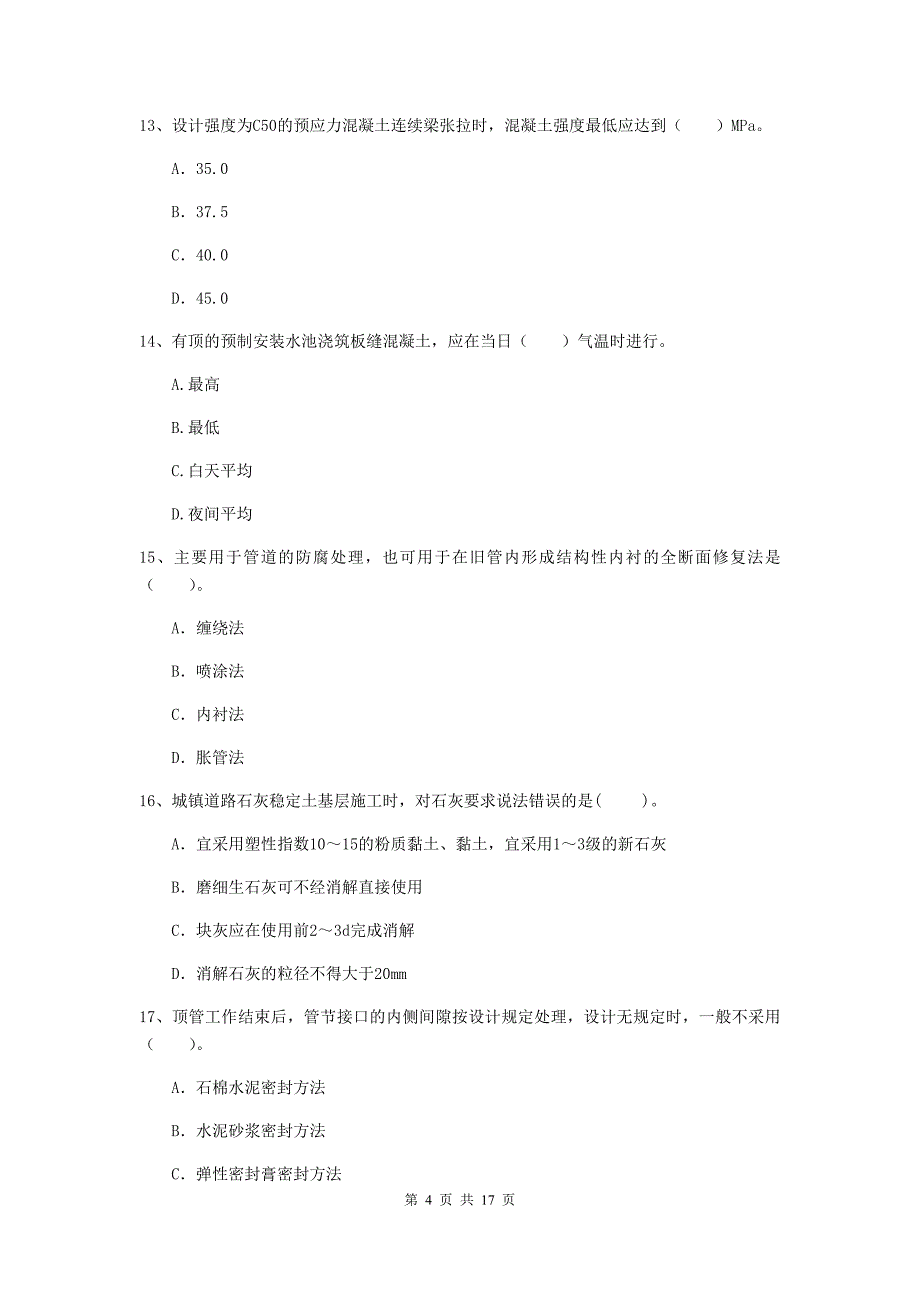 13、设计强度为C50的预应力混凝土连续梁张拉时，混凝土强度最低应达到（　　）MPa。

A. 35.0

B. 37.5

C. 40.0

D. 45.0

14、有顶的预制安装水池浇筑板缝混凝土，应在当日（　　）气温时进行。

A.最高

B.最低

C.白天平均

D.夜间平均

15、主要用于管道的防腐处理，也可用于在旧管内形成结构性内衬的全断面修复法是（　　）。

A. 缠绕法

B. 喷涂法

C. 内衬法

D. 胀管法

16、城镇道路石灰稳定土基层施工时，对石灰要求说法错误的是(　　)。

A. 宜采用塑性指数10～15的粉质黏土、黏土，宜采用1～3级的新石灰

B. 磨细生石灰可不经消解直接使用

C. 块灰应在使用前2～3d完成消解

D. 消解石灰的粒径不得大于20mm

17、顶管工作结束后，管节接口的内侧间隙按设计规定处理，设计无规定时，一般不采用（　　）。

A. 石棉水泥密封方法

B. 水泥砂浆密封方法

C. 弹性密封膏密封方法

第 4 页 共 17 页